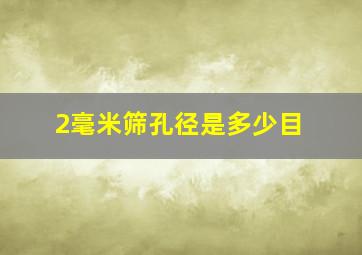 2毫米筛孔径是多少目